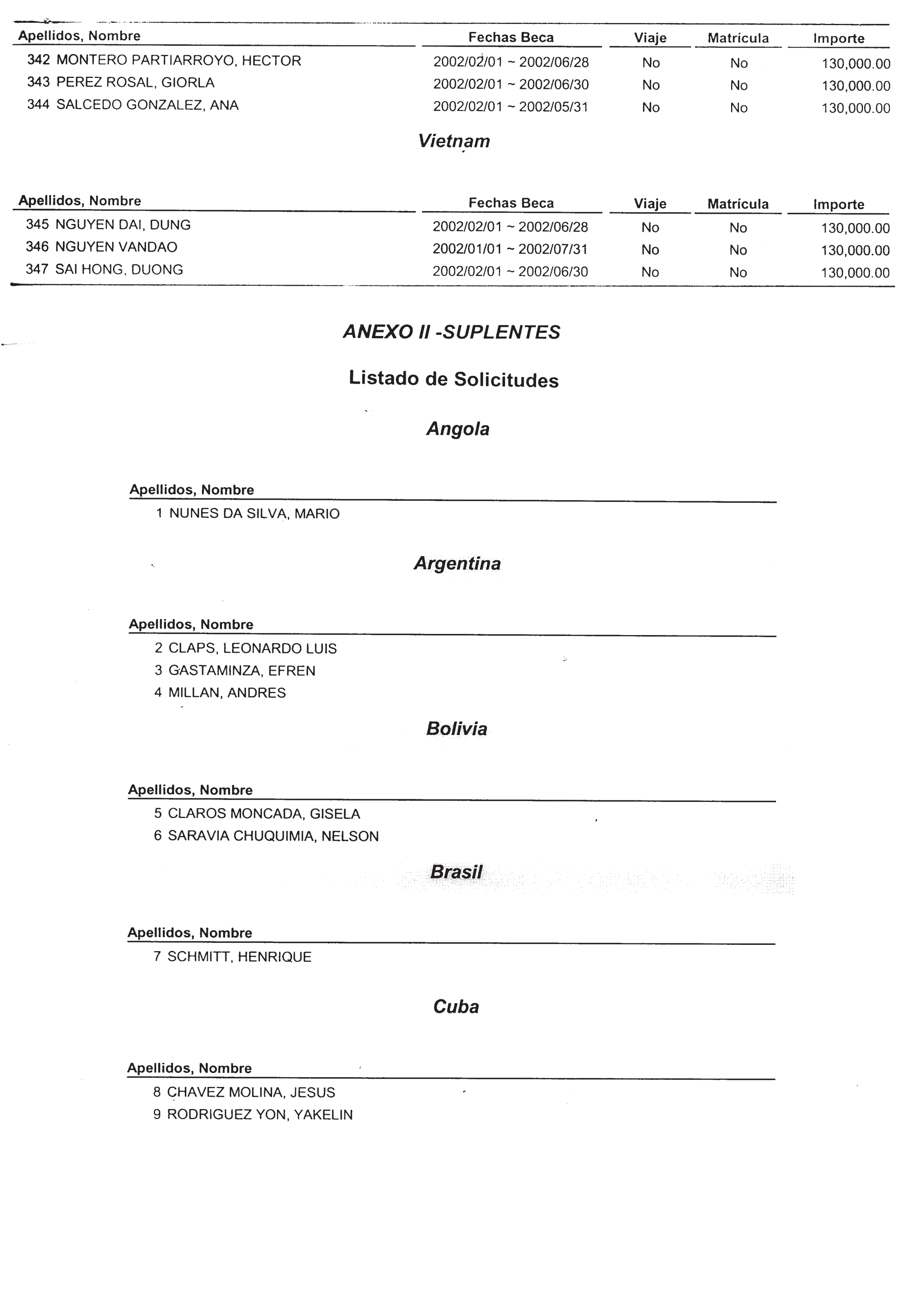 | Apellidos, Nombre | Fechas Beca | Viaje | Matrícula | Importe |
|---|---|---|---|---|
| 342 MONTERO PARTIARROYO, HECTOR | 2002/02/01 ~ 2002/06/28 | No | No | 130,000.00 |
| 343 PEREZ ROSAL, GIORLA | 2002/02/01 ~ 2002/06/30 | No | No | 130,000.00 |
| 344 SALCEDO GONZALEZ, ANA | 2002/02/01 ~ 2002/05/31 | No | No | 130,000.00 |

Vietnam

| Apellidos, Nombre | Fechas Beca | Viaje | Matrícula | Importe |
|---|---|---|---|---|
| 345 NGUYEN DAI, DUNG | 2002/02/01 ~ 2002/06/28 | No | No | 130,000.00 |
| 346 NGUYEN VANDAO | 2002/01/01 ~ 2002/07/31 | No | No | 130,000.00 |
| 347 SAI HONG, DUONG | 2002/02/01 ~ 2002/06/30 | No | No | 130,000.00 |

ANEXO II -SUPLENTES

Listado de Solicitudes

Angola

Apellidos, Nombre
1 NUNES DA SILVA, MARIO

Argentina

Apellidos, Nombre
2 CLAPS, LEONARDO LUIS
3 GASTAMINZA, EFREN
4 MILLAN, ANDRES

Bolivia

Apellidos, Nombre
5 CLAROS MONCADA, GISELA
6 SARAVIA CHUQUIMIA, NELSON

Brasil

Apellidos, Nombre
7 SCHMITT, HENRIQUE

Cuba

Apellidos, Nombre
8 CHAVEZ MOLINA, JESUS
9 RODRIGUEZ YON, YAKELIN